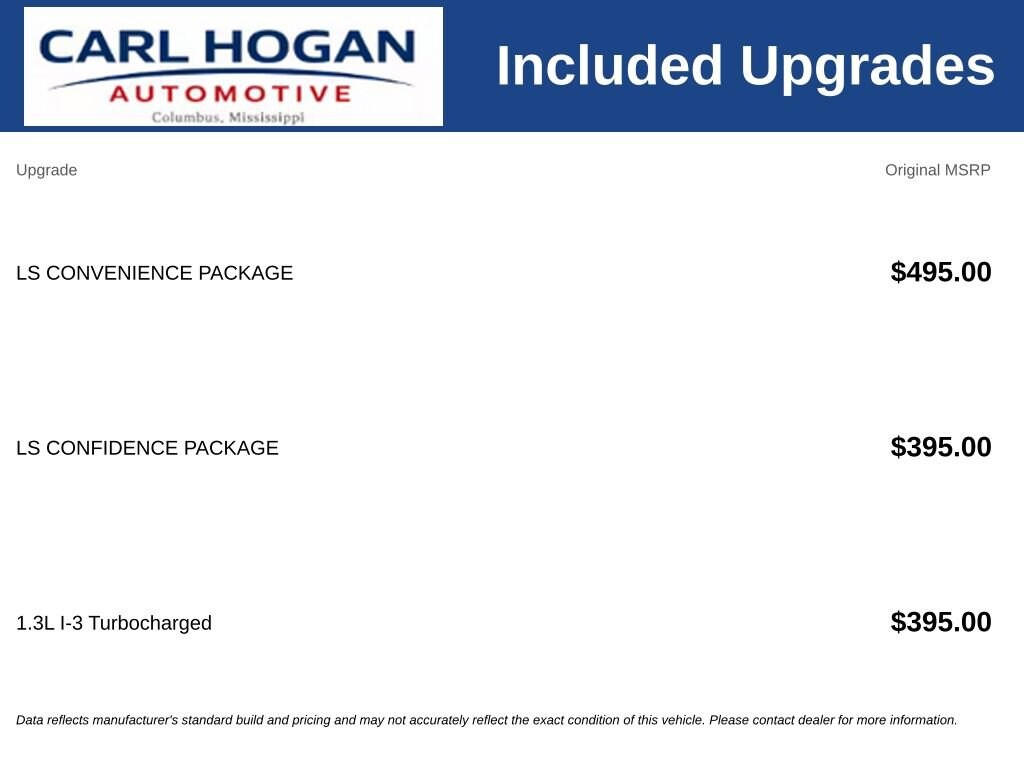 CARL HOGAN
AUTOMOTIVE
Columbus, Mississippi

Included Upgrades

| Upgrade | Original MSRP |
|---|---|
| LS CONVENIENCE PACKAGE | $495.00 |
| LS CONFIDENCE PACKAGE | $395.00 |
| 1.3L I-3 Turbocharged | $395.00 |

Data reflects manufacturer's standard build and pricing and may not accurately reflect the exact condition of this vehicle. Please contact dealer for more information.